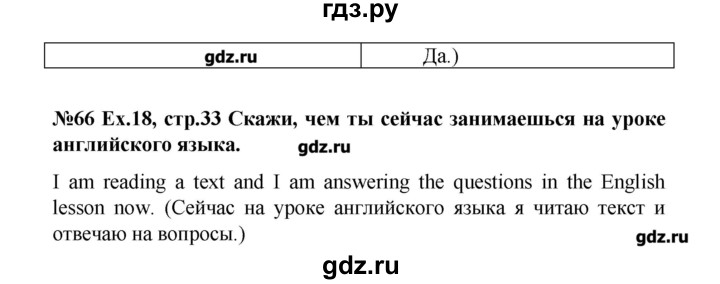 гдз.ру

| gdz.ru | Да.) |
|---|---|

№66 Ex.18, стр.33 Скажи, чем ты сейчас занимаешься на уроке английского языка. gdz.ru

I am reading a text and I am answering the questions in the English lesson now. (Сейчас на уроке английского языка я читаю текст и отвечаю на вопросы.)

gdz.ru

gdz.ru